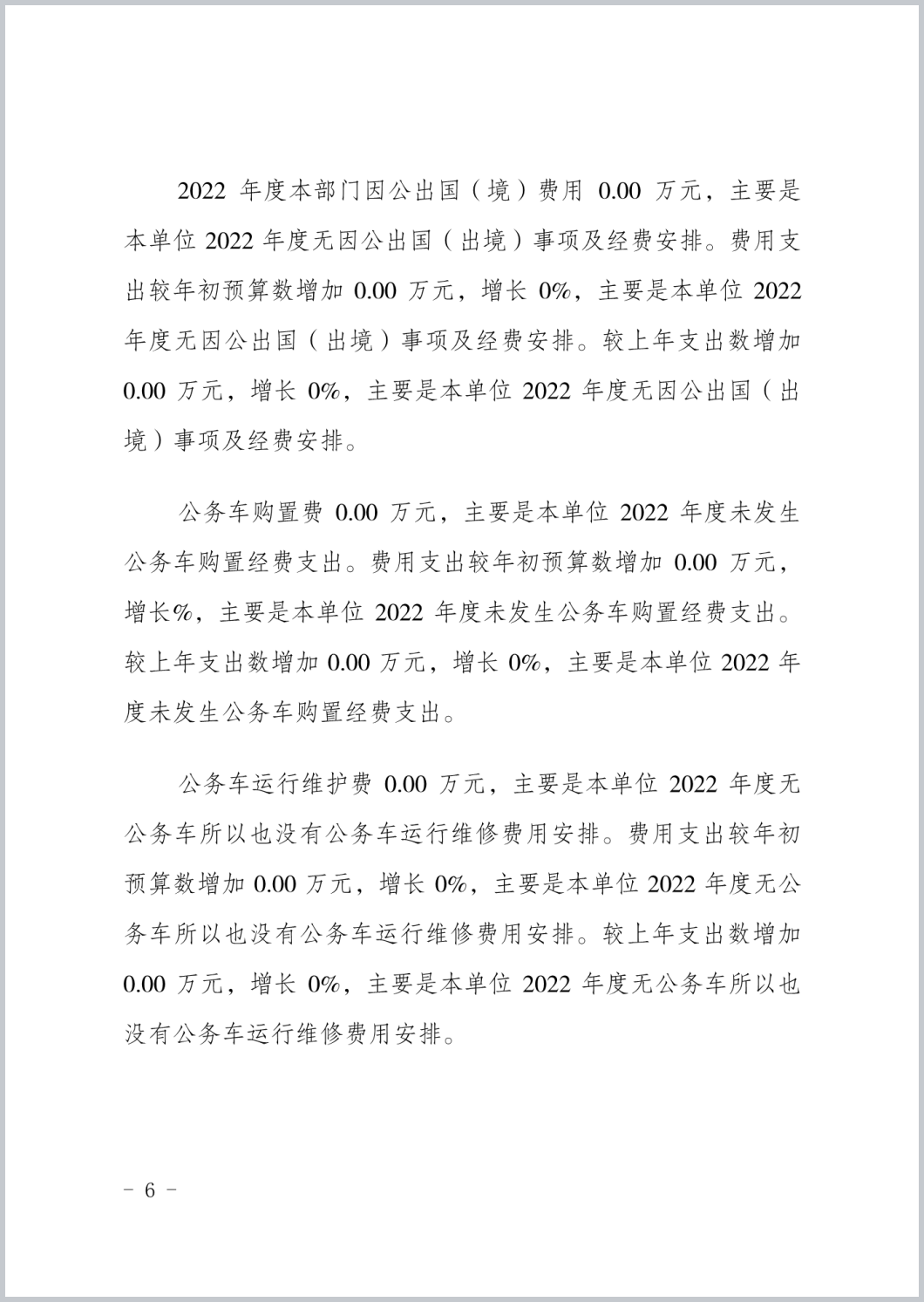 2022 年度本部门因公出国（境）费用 0.00 万元，主要是本单位 2022 年度无因公出国（出境）事项及经费安排。费用支出较年初预算数增加 0.00 万元，增长 0%，主要是本单位 2022 年度无因公出国（出境）事项及经费安排。较上年支出数增加 0.00 万元，增长 0%，主要是本单位 2022 年度无因公出国（出境）事项及经费安排。

公务车购置费 0.00 万元，主要是本单位 2022 年度未发生公务车购置经费支出。费用支出较年初预算数增加 0.00 万元，增长%，主要是本单位 2022 年度未发生公务车购置经费支出。较上年支出数增加 0.00 万元，增长 0%，主要是本单位 2022 年度未发生公务车购置经费支出。

公务车运行维护费 0.00 万元，主要是本单位 2022 年度无公务车所以也没有公务车运行维修费用安排。费用支出较年初预算数增加 0.00 万元，增长 0%，主要是本单位 2022 年度无公务车所以也没有公务车运行维修费用安排。较上年支出数增加 0.00 万元，增长 0%，主要是本单位 2022 年度无公务车所以也没有公务车运行维修费用安排。

－ 6 －